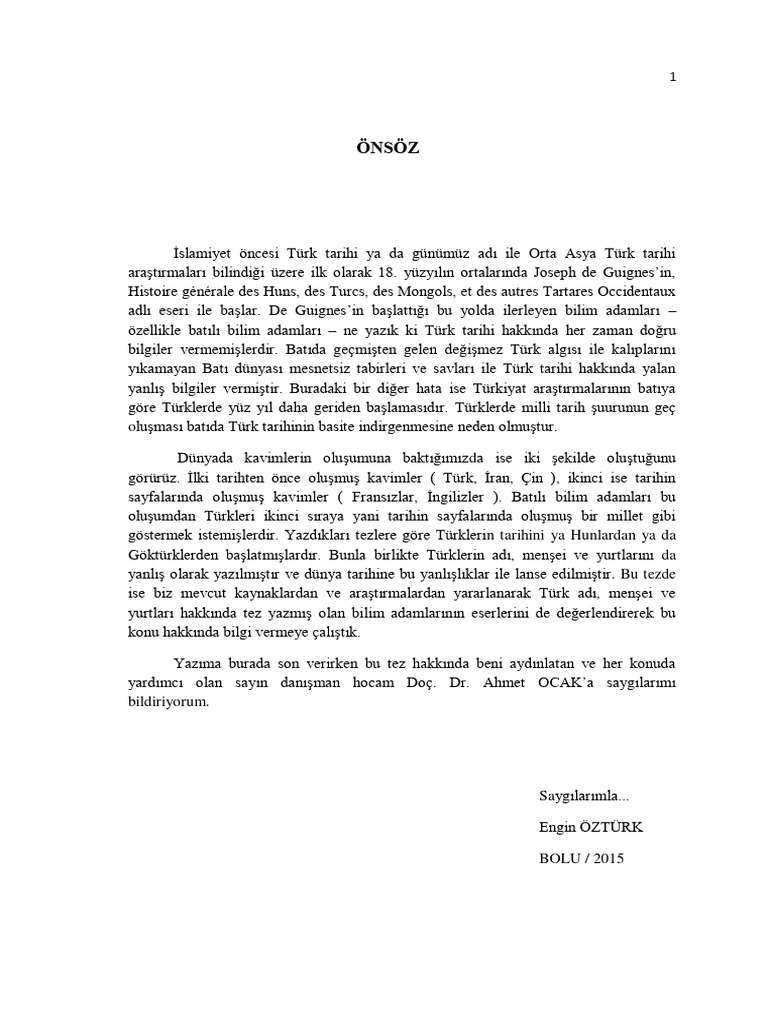 1

ÖNSÖZ

İslamiyet öncesi Türk tarihi ya da günümüz adı ile Orta Asya Türk tarihi araştırmaları bilindiği üzere ilk olarak 18. yüzyılın ortalarında Joseph de Guignes'in, Histoire générale des Huns, des Turcs, des Mongols, et des autres Tartares Occidentaux adlı eseri ile başlar. De Guignes'in başlattığı bu yolda ilerleyen bilim adamları – özellikle batılı bilim adamları – ne yazık ki Türk tarihi hakkında her zaman doğru bilgiler vermemişlerdir. Batıda geçmişten gelen değişmez Türk algısı ile kalıplarını yıkamayan Batı dünyası mesnetsiz tabirleri ve savları ile Türk tarihi hakkında yalan yanlış bilgiler vermiştir. Buradaki bir diğer hata ise Türkiyat araştırmalarının batıya göre Türklerde yüz yıl daha geriden başlamasıdır. Türklerde milli tarih şuurunun geç oluşması batıda Türk tarihinin basite indirgenmesine neden olmuştur.

Dünyada kavimlerin oluşumuna baktığımızda ise iki şekilde oluştuğunu görürüz. İlki tarihten önce oluşmuş kavimler ( Türk, İran, Çin ), ikinci ise tarihin sayfalarında oluşmuş kavimler ( Fransızlar, İngilizler ). Batılı bilim adamları bu oluşumdan Türkleri ikinci sıraya yani tarihin sayfalarında oluşmuş bir millet gibi göstermek istemişlerdir. Yazdıkları tezlere göre Türklerin tarihini ya Hunlardan ya da Göktürklerden başlatmışlardır. Bunla birlikte Türklerin adı, menşei ve yurtlarını da yanlış olarak yazılmıştır ve dünya tarihine bu yanlışlıklar ile lanse edilmiştir. Bu tezde ise biz mevcut kaynaklardan ve araştırmalardan yararlanarak Türk adı, menşei ve yurtları hakkında tez yazmış olan bilim adamlarının eserlerini de değerlendirerek bu konu hakkında bilgi vermeye çalıştık.

Yazıma burada son verirken bu tez hakkında beni aydınlatan ve her konuda yardımcı olan sayın danışman hocam Doç. Dr. Ahmet OCAK'a saygılarımı bildiriyorum.

Saygılarımla...

Engin ÖZTÜRK

BOLU / 2015